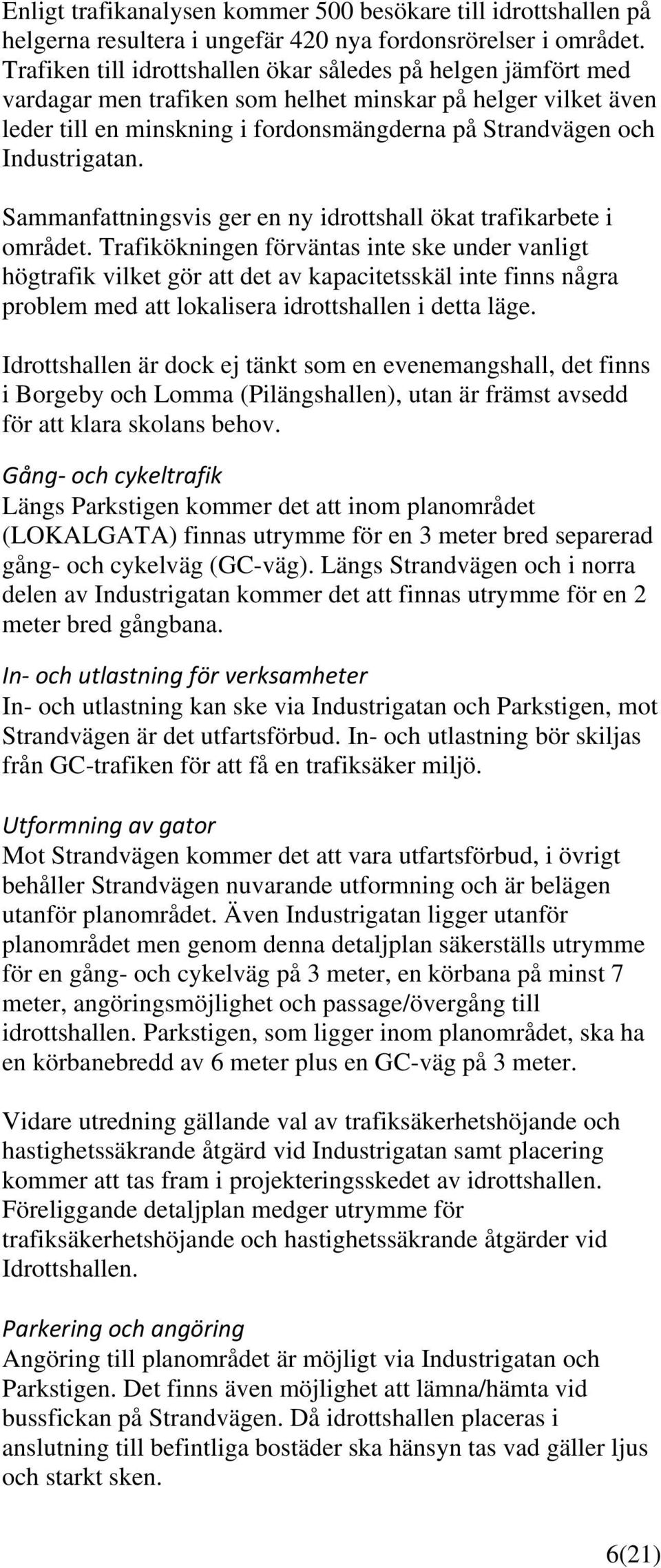 Enligt trafikanalysen kommer 500 besökare till idrottshallen på helgerna resultera i ungefär 420 nya fordonsrörelser i området. Trafiken till idrottshallen ökar således på helgen jämfört med vardagar men trafiken som helhet minskar på helger vilket även leder till en minskning i fordonsmängderna på Strandvägen och Industrigatan.

Sammanfattningsvis ger en ny idrottshall ökat trafikarbete i området. Trafikökningen förväntas inte ske under vanligt högtrafik vilket gör att det av kapacitetsskäl inte finns några problem med att lokalisera idrottshallen i detta läge.

Idrottshallen är dock ej tänkt som en evenemangshall, det finns i Borgeby och Lomma (Pilängshallen), utan är främst avsedd för att klara skolans behov.

Gång- och cykeltrafik
Längs Parkstigen kommer det att inom planområdet (LOKALGATA) finnas utrymme för en 3 meter bred separerad gång- och cykelväg (GC-väg). Längs Strandvägen och i norra delen av Industrigatan kommer det att finnas utrymme för en 2 meter bred gångbana.

In- och utlastning för verksamheter
In- och utlastning kan ske via Industrigatan och Parkstigen, mot Strandvägen är det utfartsförbud. In- och utlastning bör skiljas från GC-trafiken för att få en trafiksäker miljö.

Utformning av gator
Mot Strandvägen kommer det att vara utfartsförbud, i övrigt behåller Strandvägen nuvarande utformning och är belägen utanför planområdet. Även Industrigatan ligger utanför planområdet men genom denna detaljplan säkerställs utrymme för en gång- och cykelväg på 3 meter, en körbana på minst 7 meter, angöringsmöjlighet och passage/övergång till idrottshallen. Parkstigen, som ligger inom planområdet, ska ha en körbanebredd av 6 meter plus en GC-väg på 3 meter.

Vidare utredning gällande val av trafiksäkerhetshöjande och hastighetssäkrande åtgärd vid Industrigatan samt placering kommer att tas fram i projekteringsskedet av idrottshallen. Föreliggande detaljplan medger utrymme för trafiksäkerhetshöjande och hastighetssäkrande åtgärder vid Idrottshallen.

Parkering och angöring
Angöring till planområdet är möjligt via Industrigatan och Parkstigen. Det finns även möjlighet att lämna/hämta vid bussfickan på Strandvägen. Då idrottshallen placeras i anslutning till befintliga bostäder ska hänsyn tas vad gäller ljus och starkt sken.

6(21)